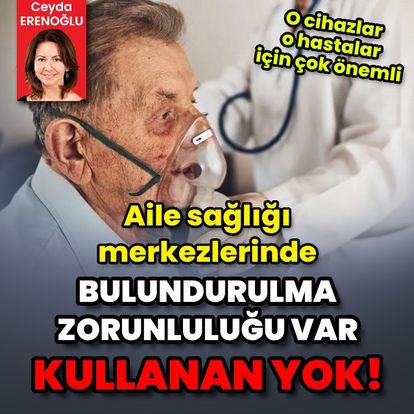 Ceyda ERENOĞLU

O cihazlar o hastalar için çok önemli

Aile sağlığı merkezlerinde

BULUNDURULMA ZORUNLULUĞU VAR

KULLANAN YOK!